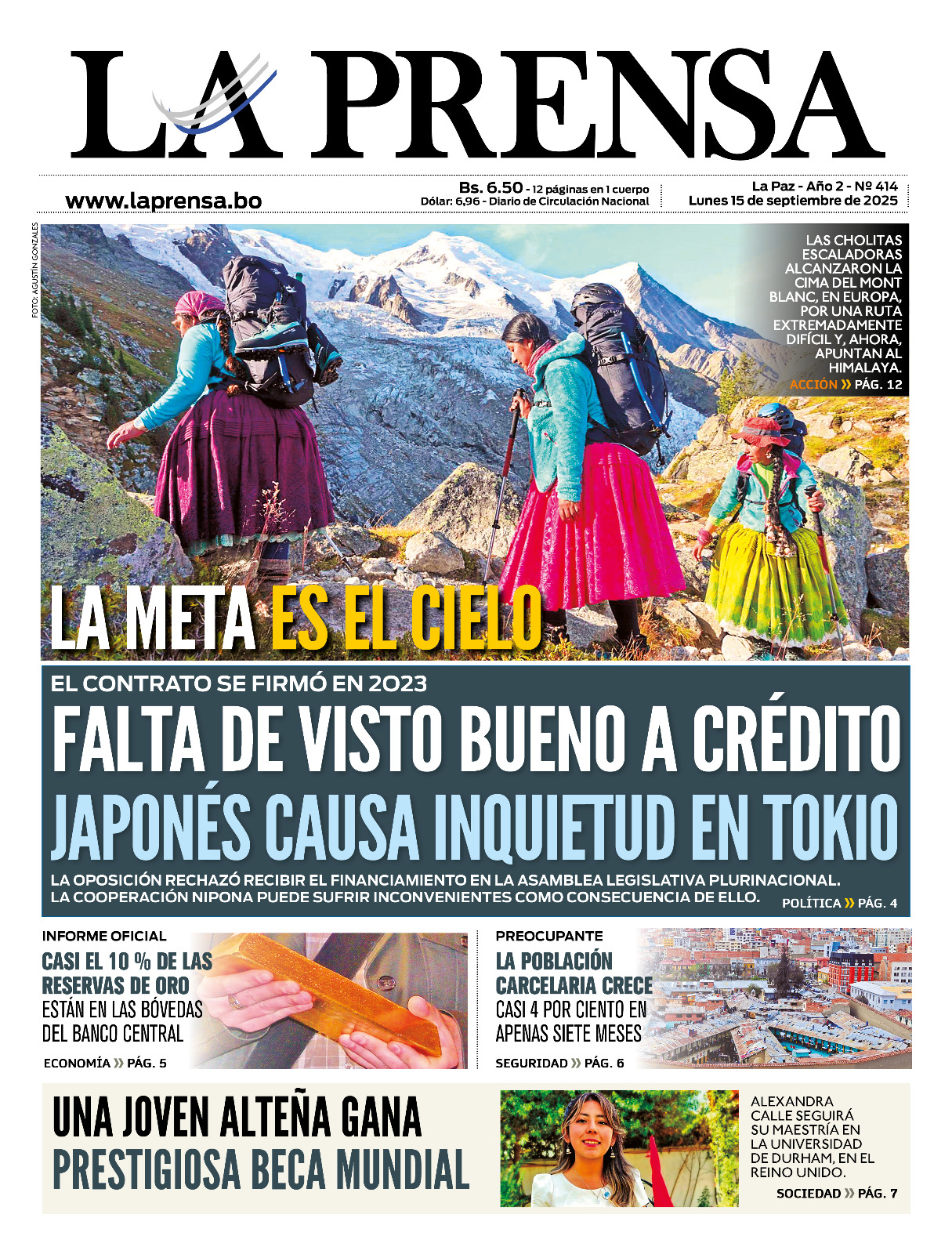 LA PRENSA

www.laprensa.bo

Bs. 6.50 - 12 páginas en 1 cuerpo
Dólar: 6,96 - Diario de Circulación Nacional

La Paz - Año 2 - Nº 414
Lunes 15 de septiembre de 2025

FOTO: AGUSTÍN GONZALES

LAS CHOLITAS ESCALADORAS ALCANZARON LA CIMA DEL MONT BLANC, EN EUROPA, POR UNA RUTA EXTREMADAMENTE DIFÍCIL Y, AHORA, APUNTAN AL HIMALAYA.
ACCIÓN » PÁG. 12

LA META ES EL CIELO

EL CONTRATO SE FIRMÓ EN 2023

FALTA DE VISTO BUENO A CRÉDITO JAPONÉS CAUSA INQUIETUD EN TOKIO

LA OPOSICIÓN RECHAZÓ RECIBIR EL FINANCIAMIENTO EN LA ASAMBLEA LEGISLATIVA PLURINACIONAL. LA COOPERACIÓN NIPONA PUEDE SUFRIR INCONVENIENTES COMO CONSECUENCIA DE ELLO.
POLÍTICA » PÁG. 4

INFORME OFICIAL
CASI EL 10 % DE LAS RESERVAS DE ORO ESTÁN EN LAS BÓVEDAS DEL BANCO CENTRAL
ECONOMÍA » PÁG. 5

PREOCUPANTE
LA POBLACIÓN CARCELARIA CRECE CASI 4 POR CIENTO EN APENAS SIETE MESES
SEGURIDAD » PÁG. 6

UNA JOVEN ALTEÑA GANA PRESTIGIOSA BECA MUNDIAL

ALEXANDRA CALLE SEGUIRÁ SU MAESTRÍA EN LA UNIVERSIDAD DE DURHAM, EN EL REINO UNIDO.
SOCIEDAD » PÁG. 7